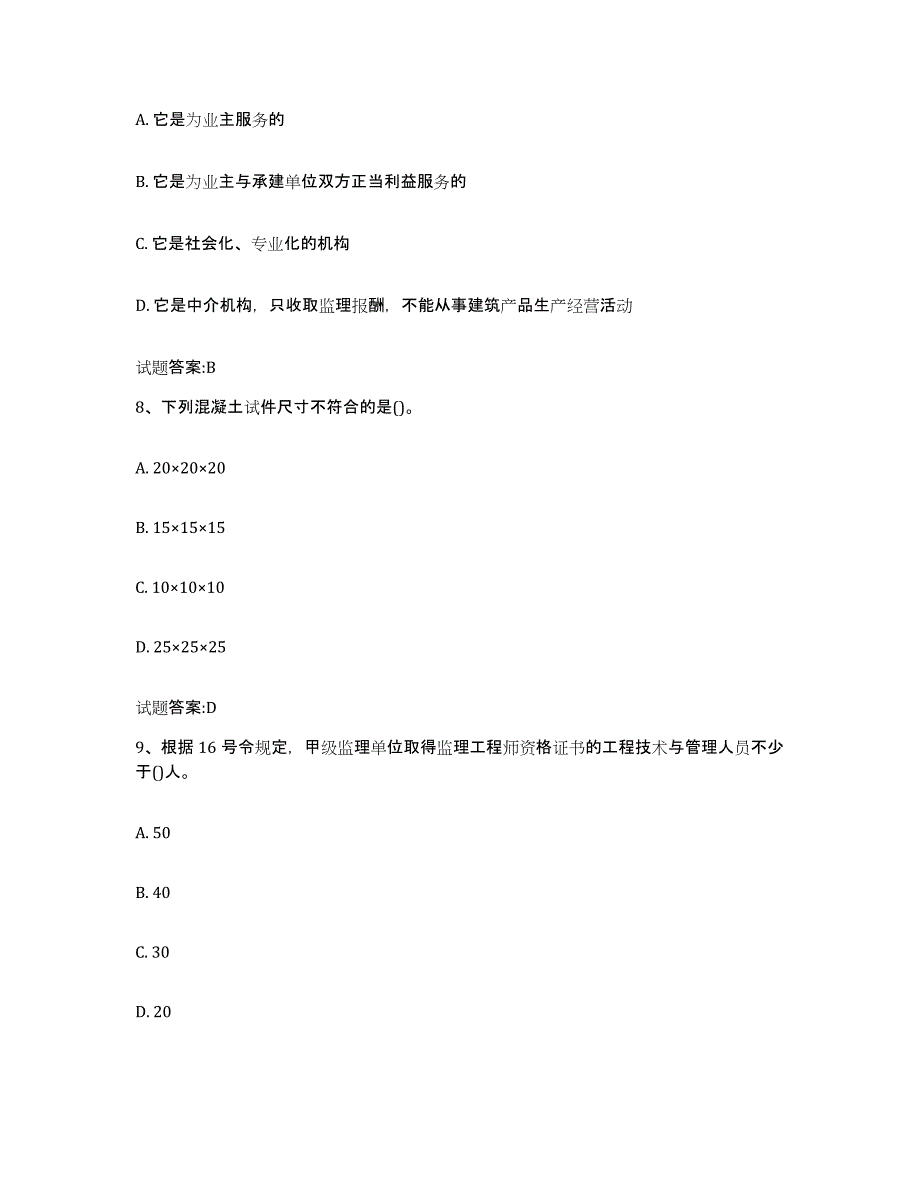 A. 它是为业主服务的

B. 它是为业主与承建单位双方正当利益服务的

C. 它是社会化、专业化的机构

D. 它是中介机构，只收取监理报酬，不能从事建筑产品生产经营活动

试题答案:B

8、下列混凝土试件尺寸不符合的是()。

A. 20×20×20

B. 15×15×15

C. 10×10×10

D. 25×25×25

试题答案:D

9、根据 16 号令规定，甲级监理单位取得监理工程师资格证书的工程技术与管理人员不少于()人。

A. 50

B. 40

C. 30

D. 20